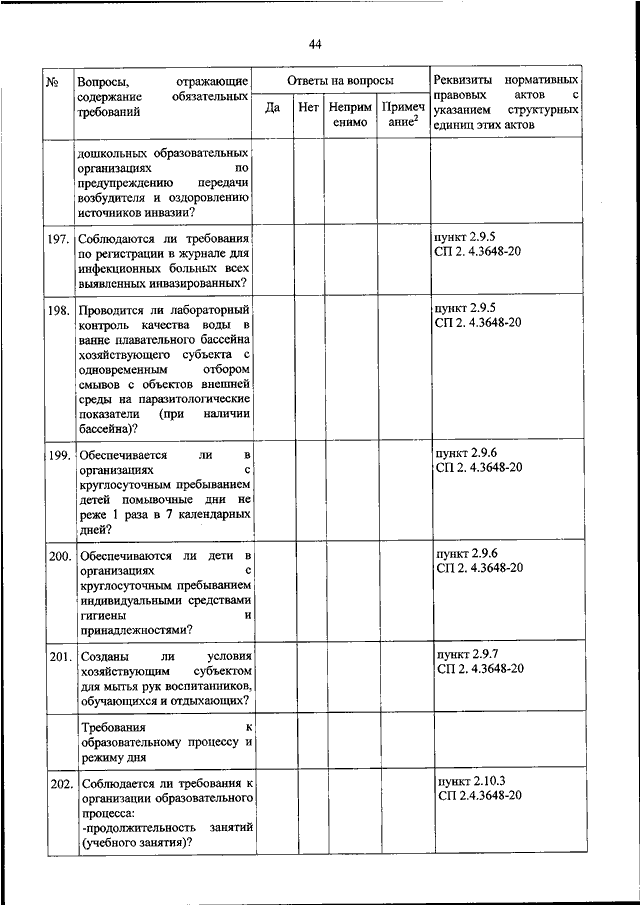 44

| № | Вопросы, отражающие содержание обязательных требований | Ответы на вопросы: Да | Нет | Неприменимо | Примечание$^2$ | Реквизиты нормативных правовых актов с указанием структурных единиц этих актов |
|---|---|---|---|---|---|---|
| | дошкольных образовательных организациях по предупреждению передачи возбудителя и оздоровлению источников инвазии? | | | | | |
| 197. | Соблюдаются ли требования по регистрации в журнале для инфекционных больных всех выявленных инвазированных? | | | | | пункт 2.9.5 СП 2. 4.3648-20 |
| 198. | Проводится ли лабораторный контроль качества воды в ванне плавательного бассейна хозяйствующего субъекта с одновременным отбором смывов с объектов внешней среды на паразитологические показатели (при наличии бассейна)? | | | | | пункт 2.9.5 СП 2. 4.3648-20 |
| 199. | Обеспечивается ли в организациях с круглосуточным пребыванием детей помывочные дни не реже 1 раза в 7 календарных дней? | | | | | пункт 2.9.6 СП 2. 4.3648-20 |
| 200. | Обеспечиваются ли дети в организациях с круглосуточным пребыванием индивидуальными средствами гигиены и принадлежностями? | | | | | пункт 2.9.6 СП 2. 4.3648-20 |
| 201. | Созданы ли условия хозяйствующим субъектом для мытья рук воспитанников, обучающихся и отдыхающих? | | | | | пункт 2.9.7 СП 2. 4.3648-20 |
| | Требования к образовательному процессу и режиму дня | | | | | |
| 202. | Соблюдается ли требования к организации образовательного процесса: -продолжительность занятий (учебного занятия)? | | | | | пункт 2.10.3 СП 2.4.3648-20 |